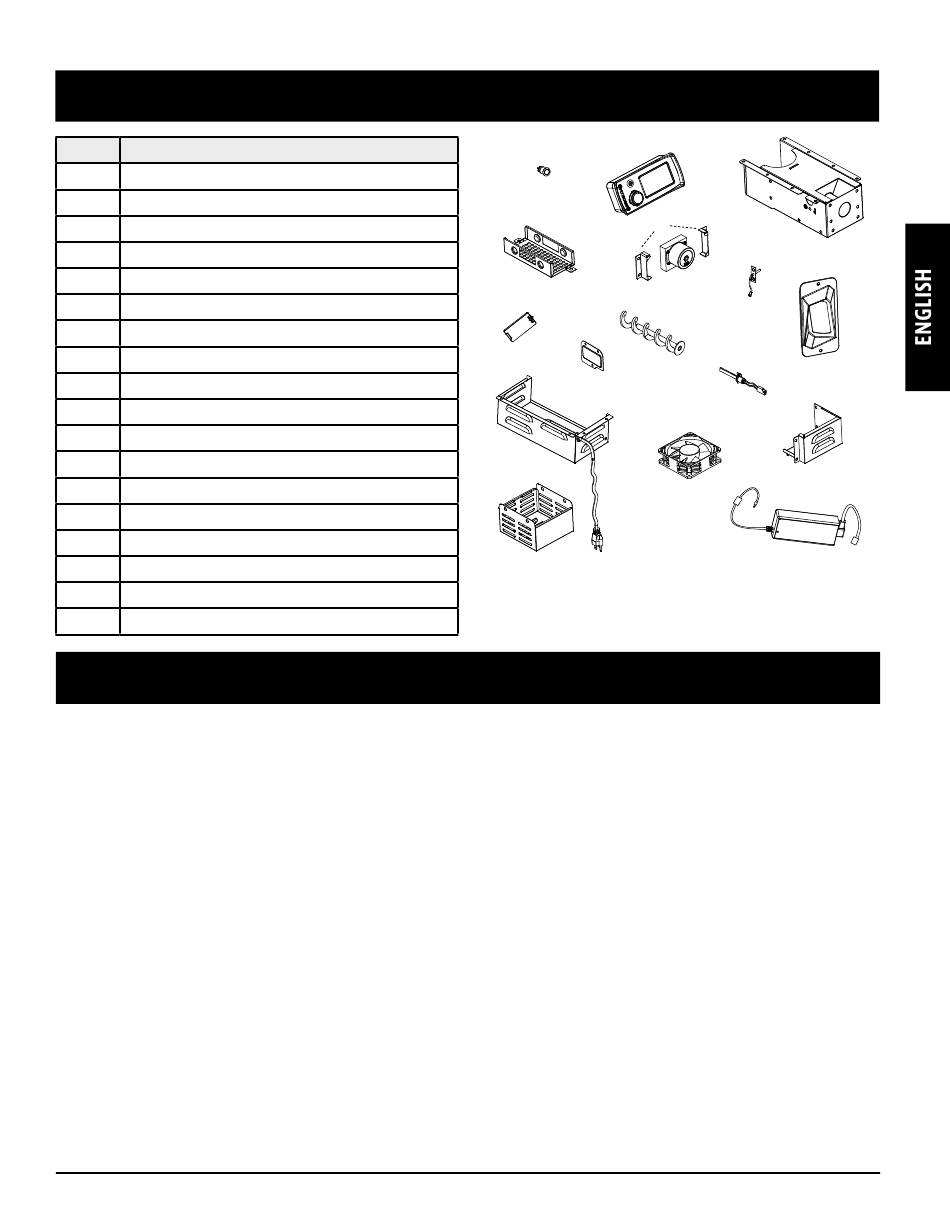 ENGLISH